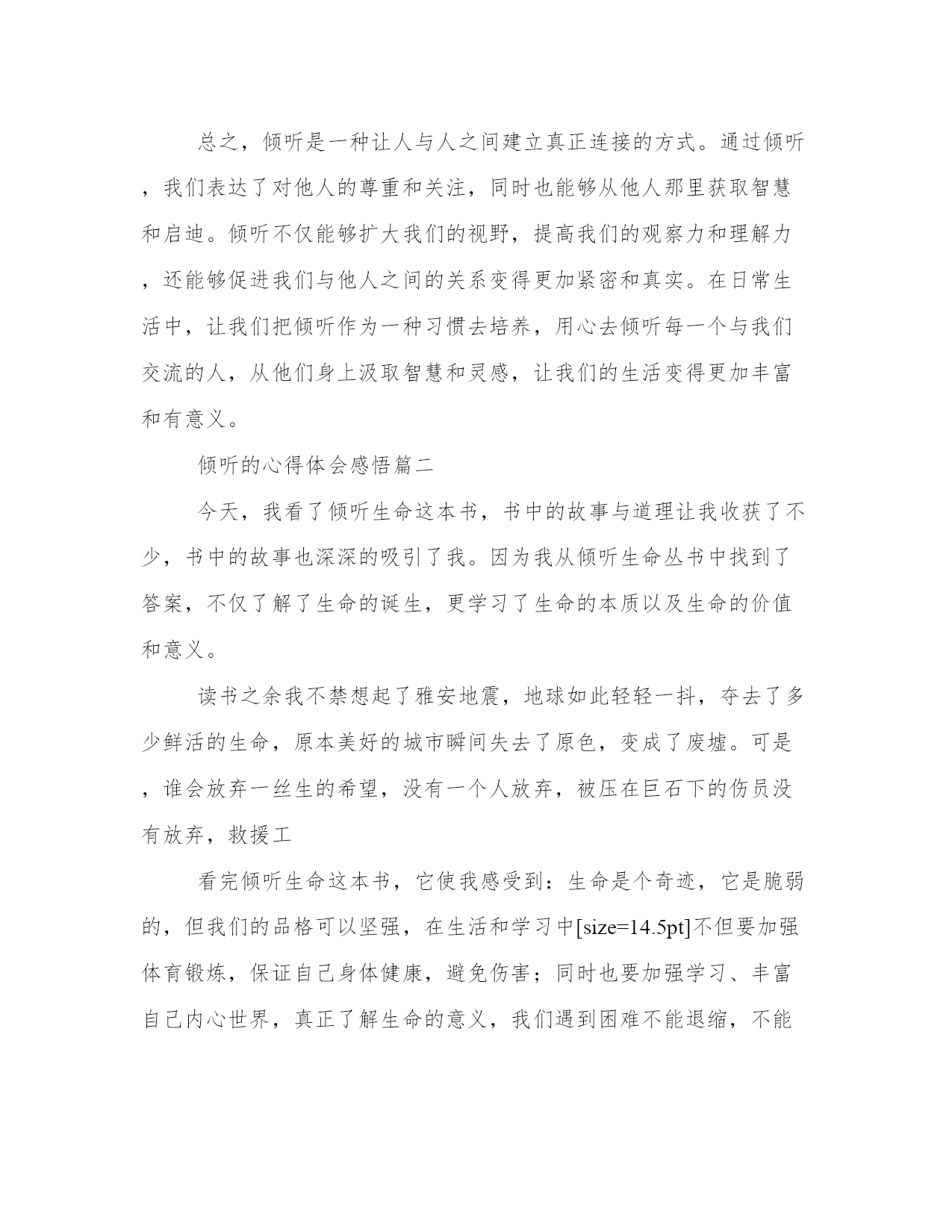 总之，倾听是一种让人与人之间建立真正连接的方式。通过倾听，我们表达了对他人的尊重和关注，同时也能够从他人那里获取智慧和启迪。倾听不仅能够扩大我们的视野，提高我们的观察力和理解力，还能够促进我们与他人之间的关系变得更加紧密和真实。在日常生活中，让我们把倾听作为一种习惯去培养，用心去倾听每一个与我们交流的人，从他们身上汲取智慧和灵感，让我们的生活变得更加丰富和有意义。

倾听的心得体会感悟篇二

今天，我看了倾听生命这本书，书中的故事与道理让我收获了不少，书中的故事也深深的吸引了我。因为我从倾听生命丛书中找到了答案，不仅了解了生命的诞生，更学习了生命的本质以及生命的价值和意义。

读书之余我不禁想起了雅安地震，地球如此轻轻一抖，夺去了多少鲜活的生命，原本美好的城市瞬间失去了原色，变成了废墟。可是，谁会放弃一丝生的希望，没有一个人放弃，被压在巨石下的伤员没有放弃，救援工

看完倾听生命这本书，它使我感受到：生命是个奇迹，它是脆弱的，但我们的品格可以坚强，在生活和学习中[size=14.5pt]不但要加强体育锻炼，保证自己身体健康，避免伤害；同时也要加强学习、丰富自己内心世界，真正了解生命的意义，我们遇到困难不能退缩，不能